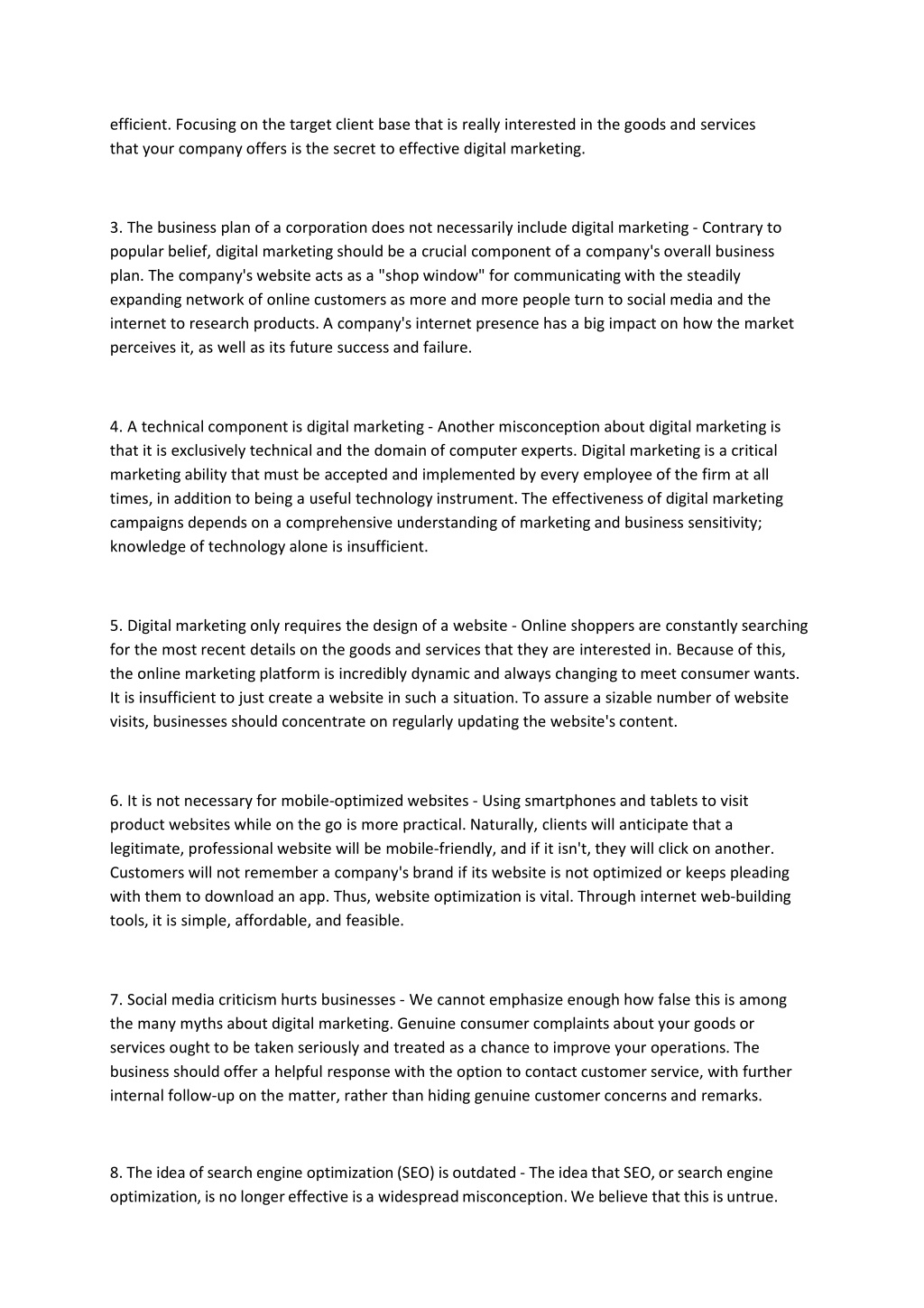 efficient. Focusing on the target client base that is really interested in the goods and services that your company offers is the secret to effective digital marketing.

3. The business plan of a corporation does not necessarily include digital marketing - Contrary to popular belief, digital marketing should be a crucial component of a company's overall business plan. The company's website acts as a "shop window" for communicating with the steadily expanding network of online customers as more and more people turn to social media and the internet to research products. A company's internet presence has a big impact on how the market perceives it, as well as its future success and failure.

4. A technical component is digital marketing - Another misconception about digital marketing is that it is exclusively technical and the domain of computer experts. Digital marketing is a critical marketing ability that must be accepted and implemented by every employee of the firm at all times, in addition to being a useful technology instrument. The effectiveness of digital marketing campaigns depends on a comprehensive understanding of marketing and business sensitivity; knowledge of technology alone is insufficient.

5. Digital marketing only requires the design of a website - Online shoppers are constantly searching for the most recent details on the goods and services that they are interested in. Because of this, the online marketing platform is incredibly dynamic and always changing to meet consumer wants. It is insufficient to just create a website in such a situation. To assure a sizable number of website visits, businesses should concentrate on regularly updating the website's content.

6. It is not necessary for mobile-optimized websites - Using smartphones and tablets to visit product websites while on the go is more practical. Naturally, clients will anticipate that a legitimate, professional website will be mobile-friendly, and if it isn't, they will click on another. Customers will not remember a company's brand if its website is not optimized or keeps pleading with them to download an app. Thus, website optimization is vital. Through internet web-building tools, it is simple, affordable, and feasible.

7. Social media criticism hurts businesses - We cannot emphasize enough how false this is among the many myths about digital marketing. Genuine consumer complaints about your goods or services ought to be taken seriously and treated as a chance to improve your operations. The business should offer a helpful response with the option to contact customer service, with further internal follow-up on the matter, rather than hiding genuine customer concerns and remarks.

8. The idea of search engine optimization (SEO) is outdated - The idea that SEO, or search engine optimization, is no longer effective is a widespread misconception. We believe that this is untrue.